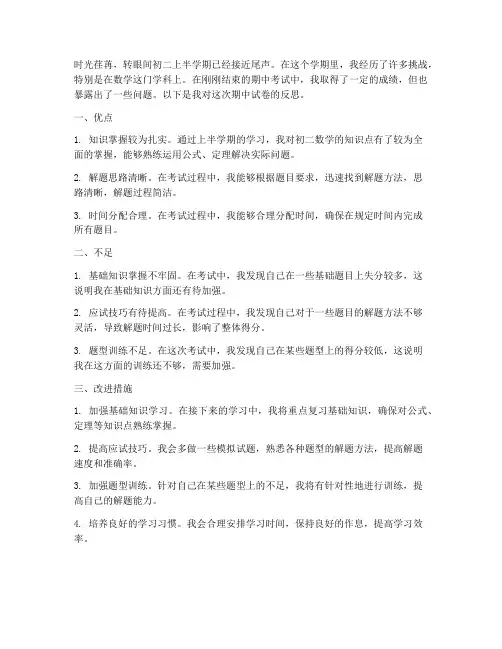 时光荏苒，转眼间初二上半学期已经接近尾声。在这个学期里，我经历了许多挑战，特别是在数学这门学科上。在刚刚结束的期中考试中，我取得了一定的成绩，但也暴露出了一些问题。以下是我对这次期中试卷的反思。

一、优点

1. 知识掌握较为扎实。通过上半学期的学习，我对初二数学的知识点有了较为全面的掌握，能够熟练运用公式、定理解决实际问题。

2. 解题思路清晰。在考试过程中，我能够根据题目要求，迅速找到解题方法，思路清晰，解题过程简洁。

3. 时间分配合理。在考试过程中，我能够合理分配时间，确保在规定时间内完成所有题目。

二、不足

1. 基础知识掌握不牢固。在考试中，我发现自己在一些基础题目上失分较多，这说明我在基础知识方面还有待加强。

2. 应试技巧有待提高。在考试过程中，我发现自己对于一些题目的解题方法不够灵活，导致解题时间过长，影响了整体得分。

3. 题型训练不足。在这次考试中，我发现自己在某些题型上的得分较低，这说明我在这方面的训练还不够，需要加强。

三、改进措施

1. 加强基础知识学习。在接下来的学习中，我将重点复习基础知识，确保对公式、定理等知识点熟练掌握。

2. 提高应试技巧。我会多做一些模拟试题，熟悉各种题型的解题方法，提高解题速度和准确率。

3. 加强题型训练。针对自己在某些题型上的不足，我将有针对性地进行训练，提高自己的解题能力。

4. 培养良好的学习习惯。我会合理安排学习时间，保持良好的作息，提高学习效率。